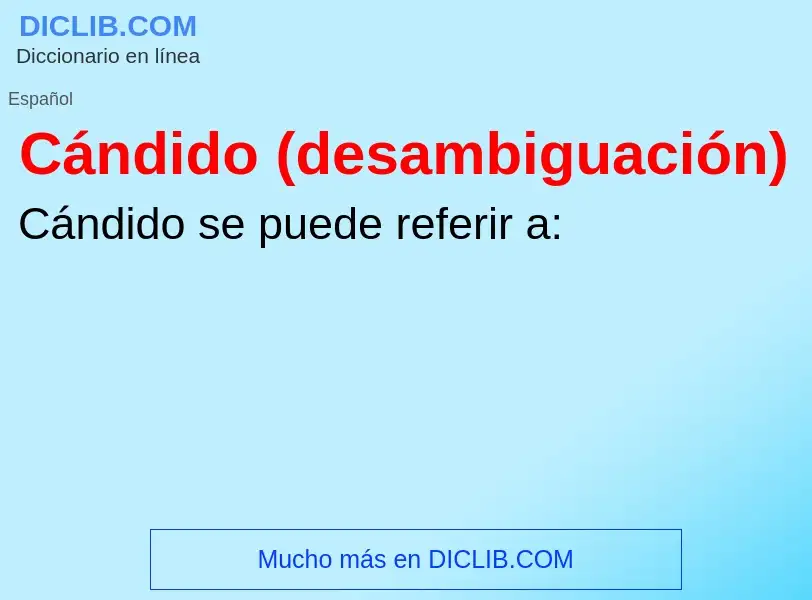 DICLIB.COM
Diccionario en línea

Español

Cándido (desambiguación)

Cándido se puede referir a:

Mucho más en DICLIB.COM